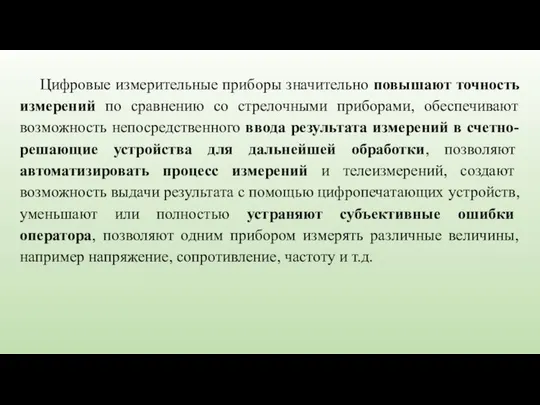 Цифровые измерительные приборы значительно повышают точность измерений по сравнению со стрелочными приборами, обеспечивают возможность непосредственного ввода результата измерений в счетно-решающие устройства для дальнейшей обработки, позволяют автоматизировать процесс измерений и телеизмерений, создают возможность выдачи результата с помощью цифропечатающих устройств, уменьшают или полностью устраняют субъективные ошибки оператора, позволяют одним прибором измерять различные величины, например напряжение, сопротивление, частоту и т.д.